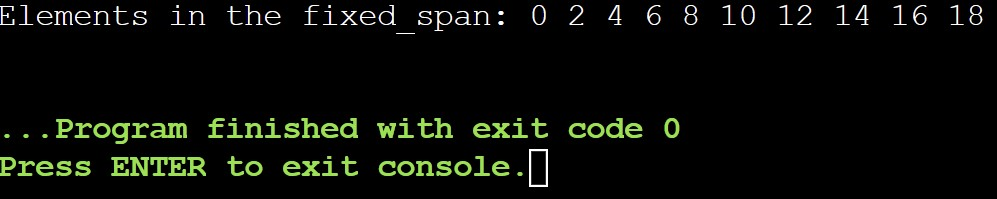 Elements in the fixed_span: 0 2 4 6 8 10 12 14 16 18

...Program finished with exit code 0
Press ENTER to exit console.